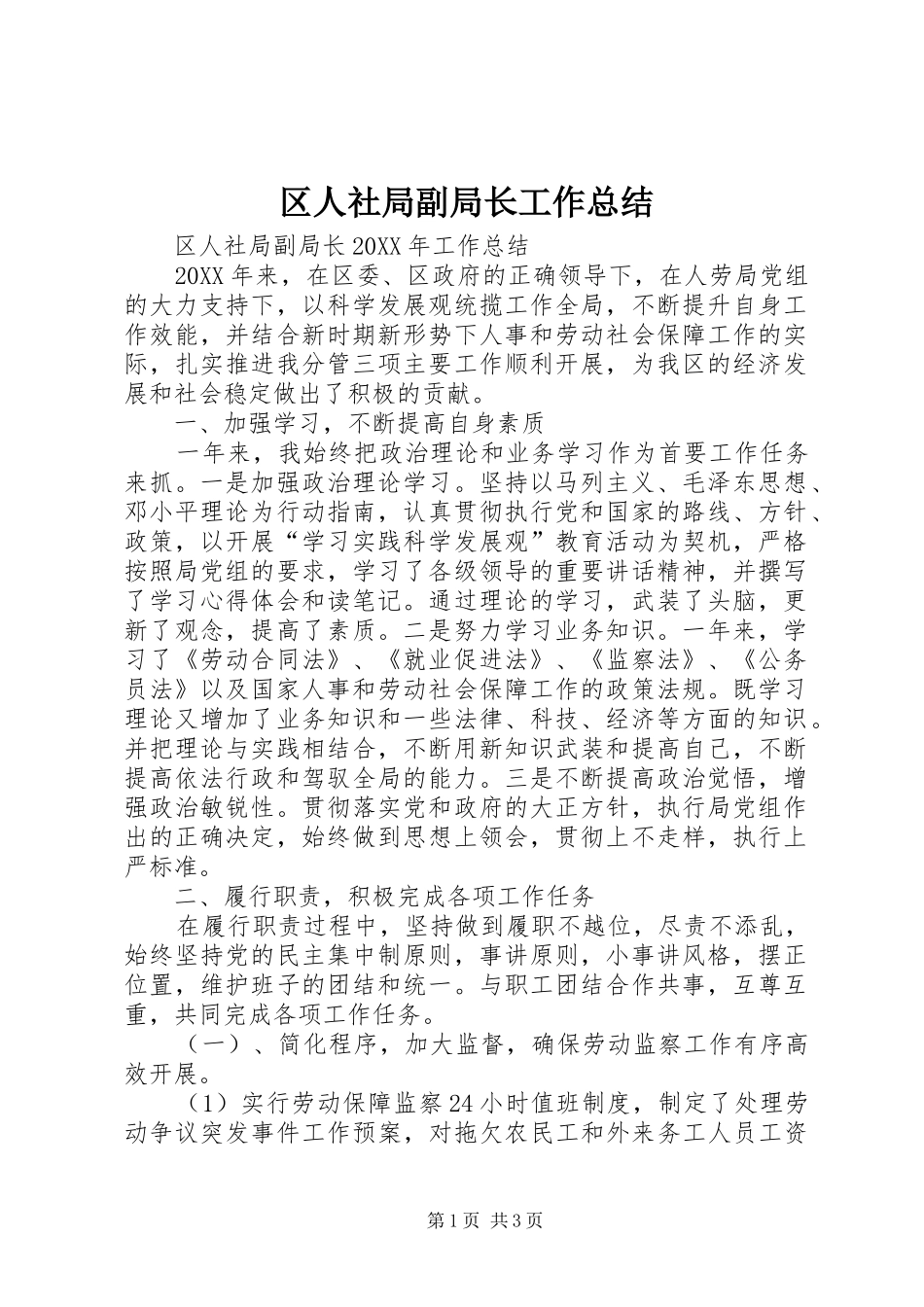 区人社局副局长工作总结

区人社局副局长20XX年工作总结

20XX年来，在区委、区政府的正确领导下，在人劳局党组的大力支持下，以科学发展观统揽工作全局，不断提升自身工作效能，并结合新时期新形势下人事和劳动社会保障工作的实际，扎实推进我分管三项主要工作顺利开展，为我区的经济发展和社会稳定做出了积极的贡献。

一、加强学习，不断提高自身素质

一年来，我始终把政治理论和业务学习作为首要工作任务来抓。一是加强政治理论学习。坚持以马列主义、毛泽东思想、邓小平理论为行动指南，认真贯彻执行党和国家的路线、方针、政策，以开展“学习实践科学发展观”教育活动为契机，严格按照局党组的要求，学习了各级领导的重要讲话精神，并撰写了学习心得体会和读笔记。通过理论的学习，武装了头脑，更新了观念，提高了素质。二是努力学习业务知识。一年来，学习了《劳动合同法》、《就业促进法》、《监察法》、《公务员法》以及国家人事和劳动社会保障工作的政策法规。既学习理论又增加了业务知识和一些法律、科技、经济等方面的知识。并把理论与实践相结合，不断用新知识武装和提高自己，不断提高依法行政和驾驭全局的能力。三是不断提高政治觉悟，增强政治敏锐性。贯彻落实党和政府的大正方针，执行局党组作出的正确决定，始终做到思想上领会，贯彻上不走样，执行上严标准。

二、履行职责，积极完成各项工作任务

在履行职责过程中，坚持做到履职不越位，尽责不添乱，始终坚持党的民主集中制原则，事讲原则，小事讲风格，摆正位置，维护班子的团结和统一。与职工团结合作共事，互尊互重，共同完成各项工作任务。

（一）、简化程序，加大监督，确保劳动监察工作有序高效开展。

（1）实行劳动保障监察24小时值班制度，制定了处理劳动争议突发事件工作预案，对拖欠农民工和外来务工人员工资

第1页 共3页